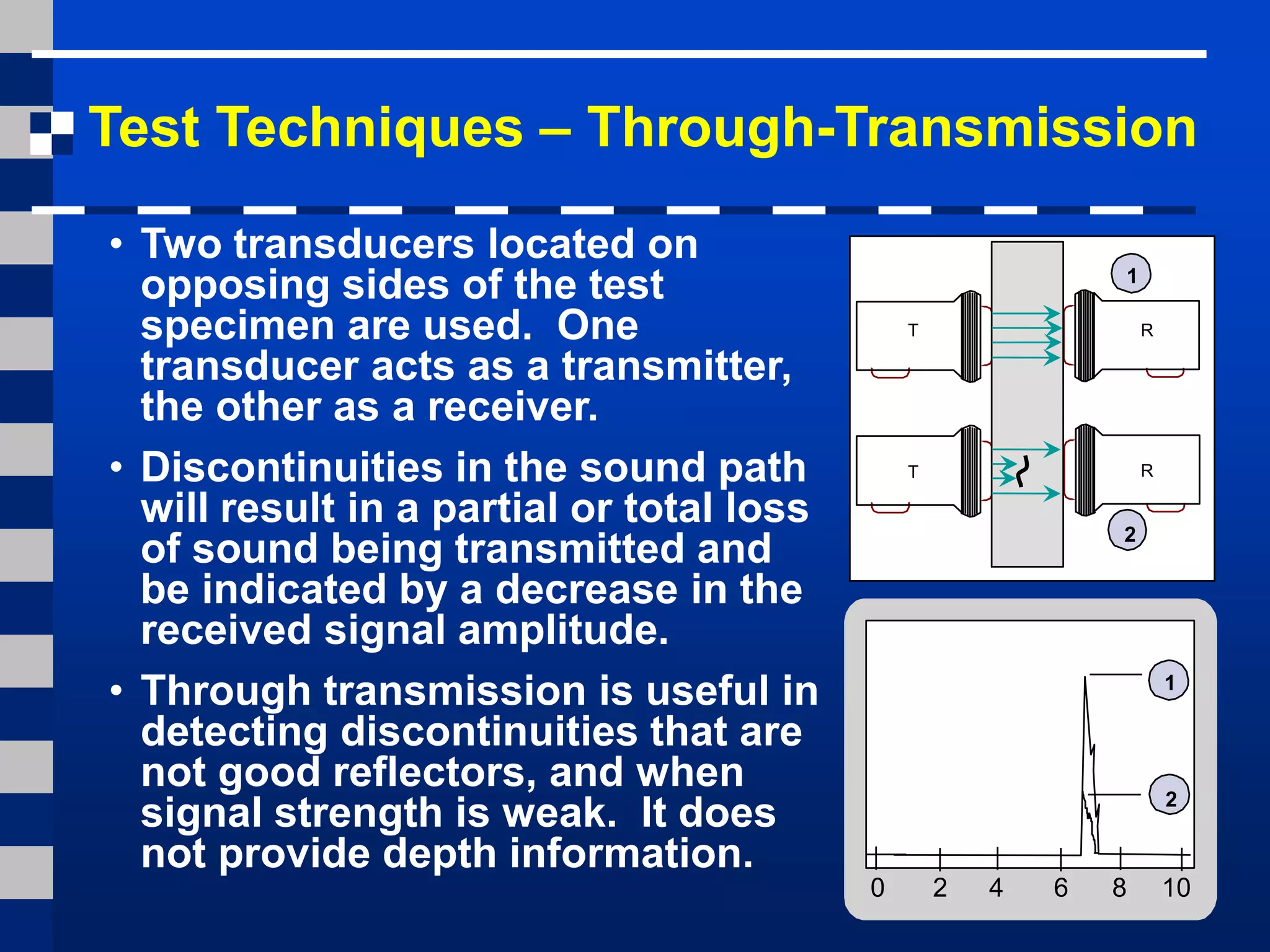 Test Techniques – Through-Transmission

• Two transducers located on opposing sides of the test specimen are used. One transducer acts as a transmitter, the other as a receiver.

• Discontinuities in the sound path will result in a partial or total loss of sound being transmitted and be indicated by a decrease in the received signal amplitude.

• Through transmission is useful in detecting discontinuities that are not good reflectors, and when signal strength is weak. It does not provide depth information.

1
T
R
T
R
2

1
2
0 2 4 6 8 10